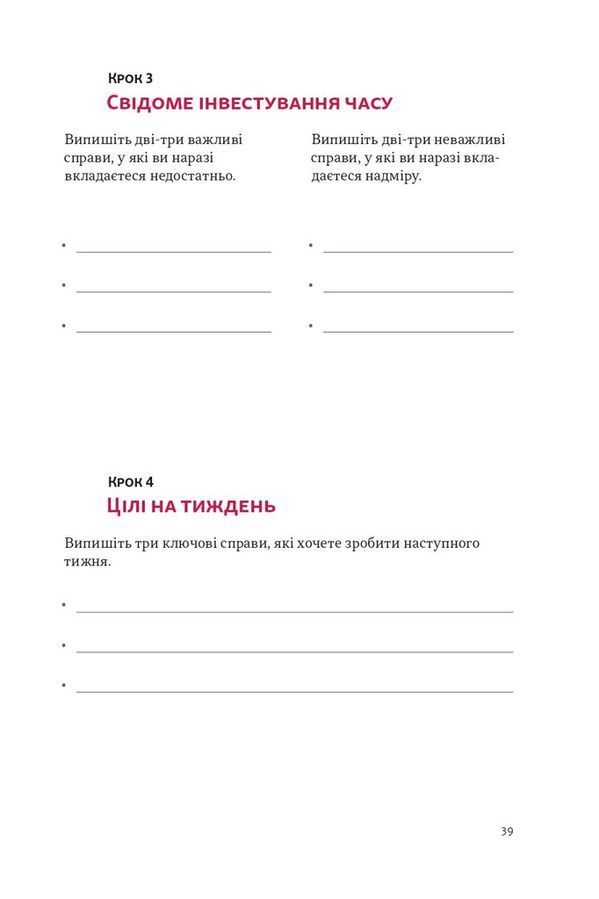 Крок 3
Свідоме інвестування часу

Випишіть дві-три важливі справи, у які ви наразі вкладаєтеся недостатньо.

• ____
• ____
• ____

Випишіть дві-три неважливі справи, у які ви наразі вкладаєтеся надміру.

• ____
• ____
• ____

Крок 4
Цілі на тиждень

Випишіть три ключові справи, які хочете зробити наступного тижня.

• ____
• ____
• ____

39